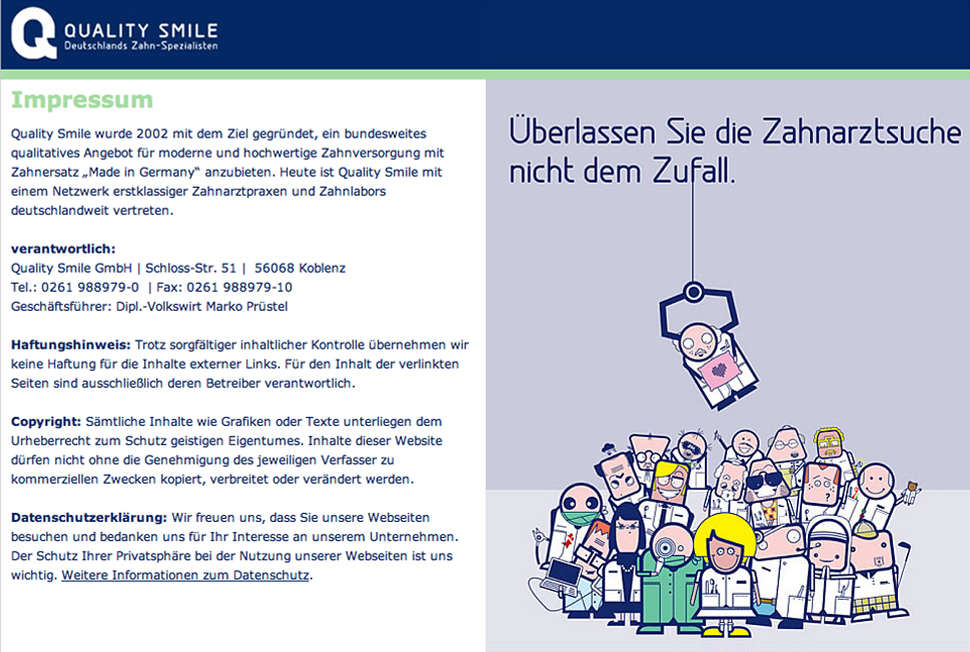 QUALITY SMILE
Deutschlands Zahn-Spezialisten

Impressum

Quality Smile wurde 2002 mit dem Ziel gegründet, ein bundesweites qualitatives Angebot für moderne und hochwertige Zahnversorgung mit Zahnersatz „Made in Germany“ anzubieten. Heute ist Quality Smile mit einem Netzwerk erstklassiger Zahnarztpraxen und Zahnlabors deutschlandweit vertreten.

verantwortlich:
Quality Smile GmbH | Schloss-Str. 51 | 56068 Koblenz
Tel.: 0261 988979-0 | Fax: 0261 988979-10
Geschäftsführer: Dipl.-Volkswirt Marko Prüstel

Haftungshinweis: Trotz sorgfältiger inhaltlicher Kontrolle übernehmen wir keine Haftung für die Inhalte externer Links. Für den Inhalt der verlinkten Seiten sind ausschließlich deren Betreiber verantwortlich.

Copyright: Sämtliche Inhalte wie Grafiken oder Texte unterliegen dem Urheberrecht zum Schutz geistigen Eigentumes. Inhalte dieser Website dürfen nicht ohne die Genehmigung des jeweiligen Verfasser zu kommerziellen Zwecken kopiert, verbreitet oder verändert werden.

Datenschutzerklärung: Wir freuen uns, dass Sie unsere Webseiten besuchen und bedanken uns für Ihr Interesse an unserem Unternehmen. Der Schutz Ihrer Privatsphäre bei der Nutzung unserer Webseiten ist uns wichtig. Weitere Informationen zum Datenschutz.

Überlassen Sie die Zahnarztsuche nicht dem Zufall.